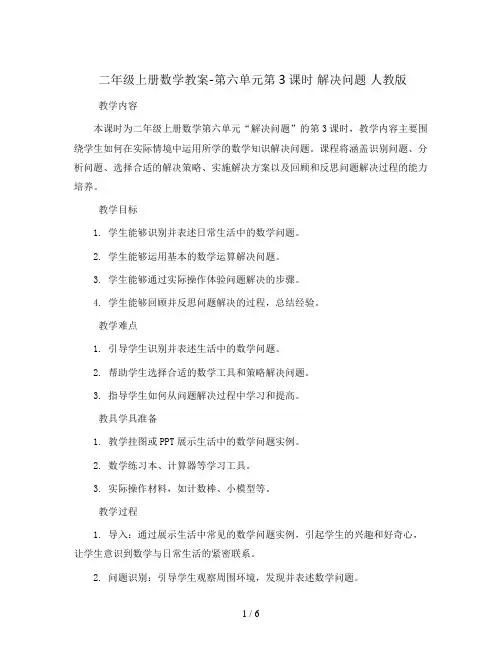 二年级上册数学教案-第六单元第 3 课时 解决问题 人教版

教学内容

本课时为二年级上册数学第六单元“解决问题”的第 3 课时，教学内容主要围绕学生如何在实际情境中运用所学的数学知识解决问题。课程将涵盖识别问题、分析问题、选择合适的解决策略、实施解决方案以及回顾和反思问题解决过程的能力培养。

教学目标

1. 学生能够识别并表述日常生活中的数学问题。

2. 学生能够运用基本的数学运算解决问题。

3. 学生能够通过实际操作体验问题解决的步骤。

4. 学生能够回顾并反思问题解决的过程，总结经验。

教学难点

1. 引导学生识别并表述生活中的数学问题。

2. 帮助学生选择合适的数学工具和策略解决问题。

3. 指导学生如何从问题解决过程中学习和提高。

教具学具准备

1. 教学挂图或 PPT 展示生活中的数学问题实例。

2. 数学练习本、计算器等学习工具。

3. 实际操作材料，如计数棒、小模型等。

教学过程

1. 导入：通过展示生活中常见的数学问题实例，引起学生的兴趣和好奇心，让学生意识到数学与日常生活的紧密联系。

2. 问题识别：引导学生观察周围环境，发现并表述数学问题。

1 / 6